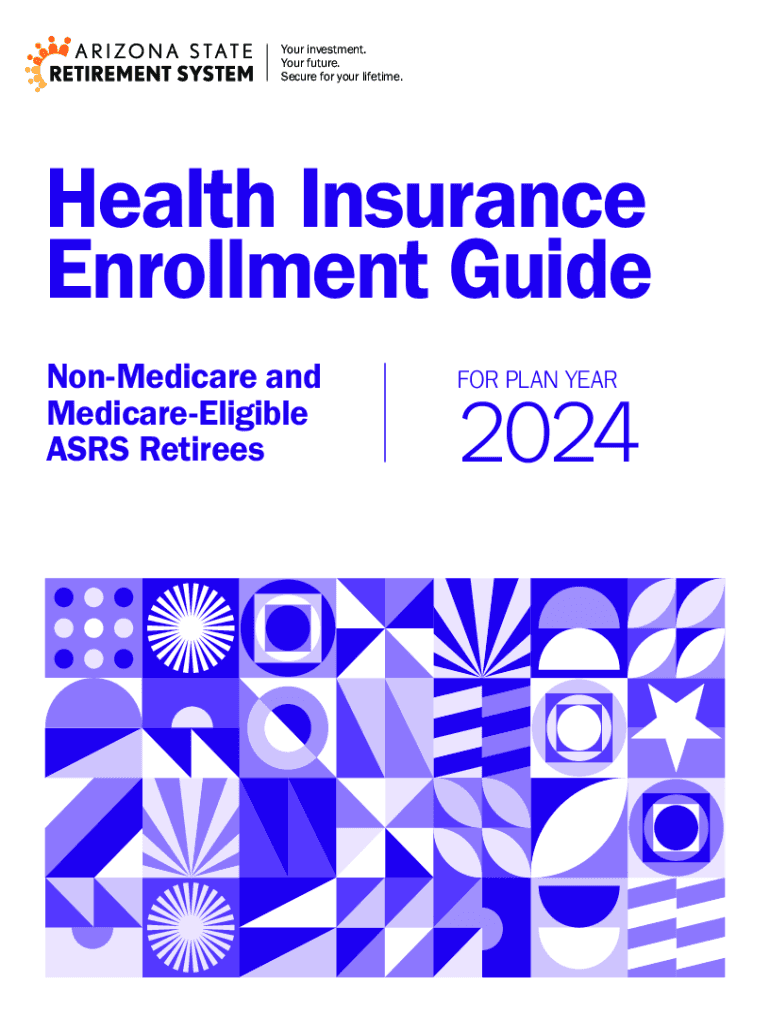 ARIZONA STATE
RETIREMENT SYSTEM

Your investment.
Your future.
Secure for your lifetime.

Health Insurance
Enrollment Guide

Non-Medicare and
Medicare-Eligible
ASRS Retirees

FOR PLAN YEAR
2024